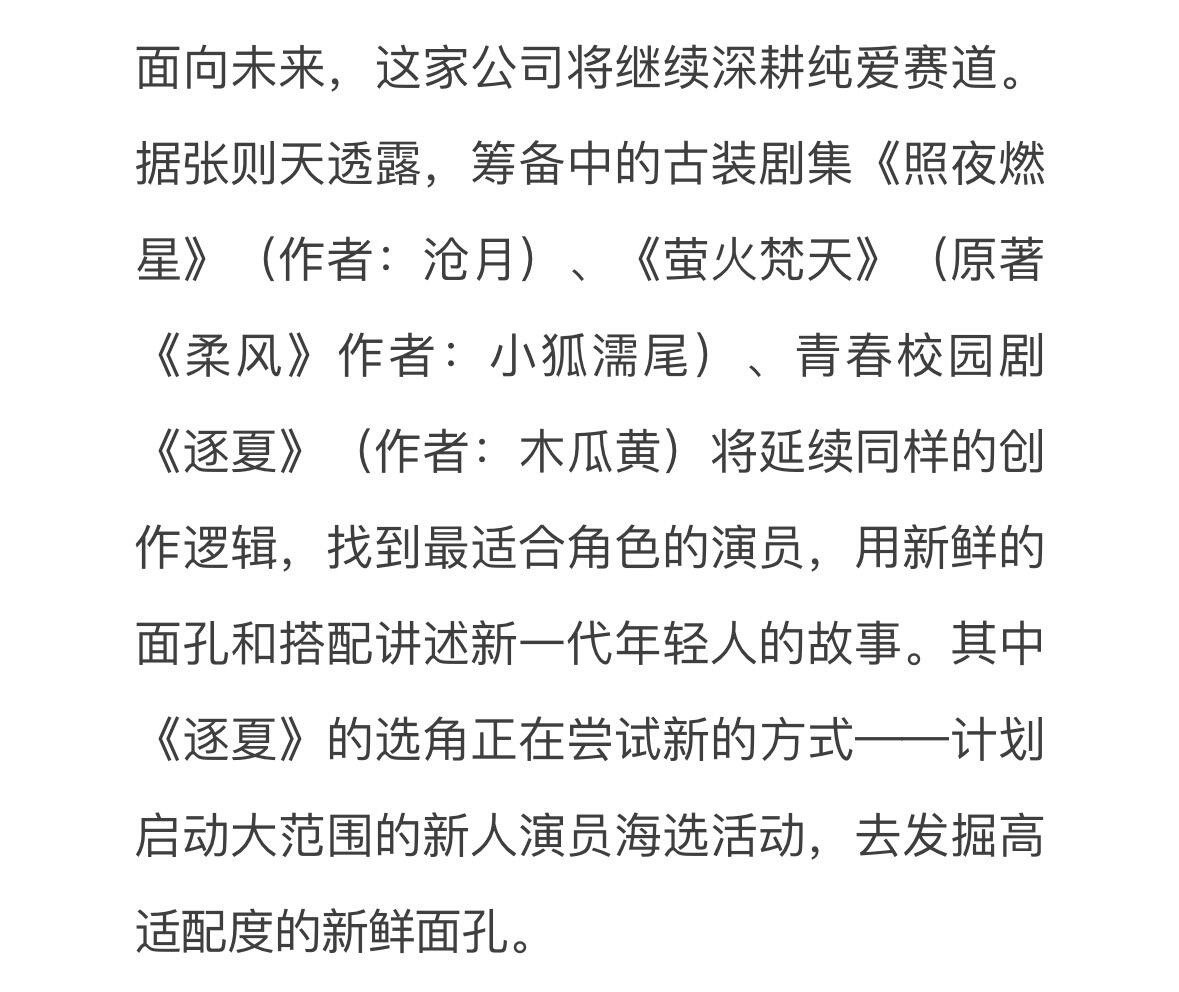 面向未来，这家公司将继续深耕纯爱赛道。据张则天透露，筹备中的古装剧集《照夜燃星》（作者：沧月）、《萤火梵天》（原著《柔风》作者：小狐濡尾）、青春校园剧《逐夏》（作者：木瓜黄）将延续同样的创作逻辑，找到最适合角色的演员，用新鲜的面孔和搭配讲述新一代年轻人的故事。其中《逐夏》的选角正在尝试新的方式——计划启动大范围的新人演员海选活动，去发掘高适配度的新鲜面孔。